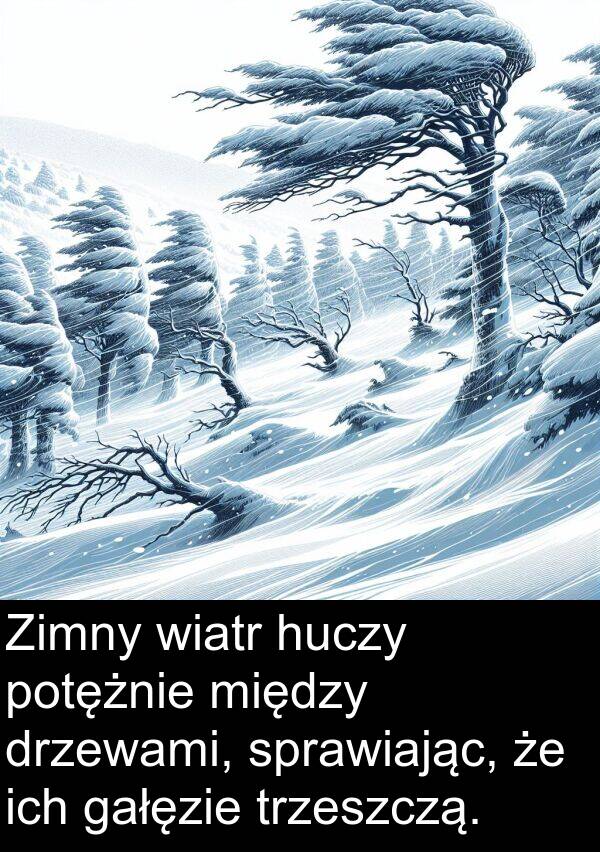 Zimny wiatr huczy potężnie między drzewami, sprawiając, że ich gałęzie trzeszczą.